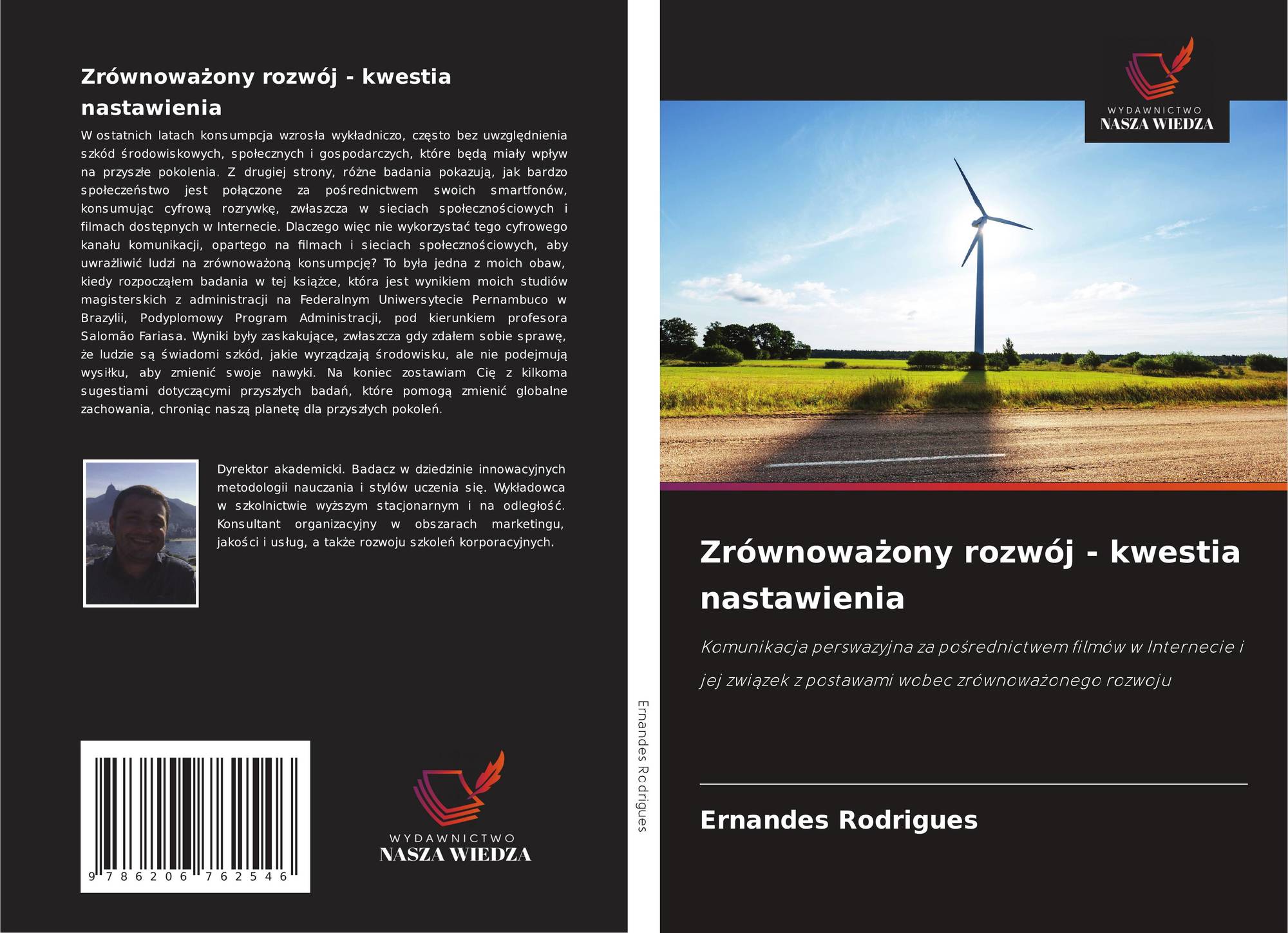 Zrównoważony rozwój - kwestia nastawienia

W ostatnich latach konsumpcja wzrosła wykładniczo, często bez uwzględnienia szkód środowiskowych, społecznych i gospodarczych, które będą miały wpływ na przyszłe pokolenia. Z drugiej strony, różne badania pokazują, jak bardzo społeczeństwo jest połączone za pośrednictwem swoich smartfonów, konsumując cyfrową rozrywkę, zwłaszcza w sieciach społecznościowych i filmach dostępnych w Internecie. Dlaczego więc nie wykorzystać tego cyfrowego kanału komunikacji, opartego na filmach i sieciach społecznościowych, aby uwrażliwić ludzi na zrównoważoną konsumpcję? To była jedna z moich obaw, kiedy rozpocząłem badania w tej książce, która jest wynikiem moich studiów magisterskich z administracji na Federalnym Uniwersytecie Pernambuco w Brazylii, Podyplomowy Program Administracji, pod kierunkiem profesora Salomão Fariasa. Wyniki były zaskakujące, zwłaszcza gdy zdałem sobie sprawę, że ludzie są świadomi szkód, jakie wyrządzają środowisku, ale nie podejmują wysiłku, aby zmienić swoje nawyki. Na koniec zostawiam Cię z kilkoma sugestiami dotyczącymi przyszłych badań, które pomogą zmienić globalne zachowania, chroniąc naszą planetę dla przyszłych pokoleń.

Dyrektor akademicki. Badacz w dziedzinie innowacyjnych metodologii nauczania i stylów uczenia się. Wykładowca w szkolnictwie wyższym stacjonarnym i na odległość. Konsultant organizacyjny w obszarach marketingu, jakości i usług, a także rozwoju szkoleń korporacyjnych.

9 786206 762546

WYDAWNICTWO
NASZA WIEDZA

Ernandes Rodrigues

WYDAWNICTWO
NASZA WIEDZA

Zrównoważony rozwój - kwestia nastawienia

Komunikacja perswazyjna za pośrednictwem filmów w Internecie i jej związek z postawami wobec zrównoważonego rozwoju

Ernandes Rodrigues